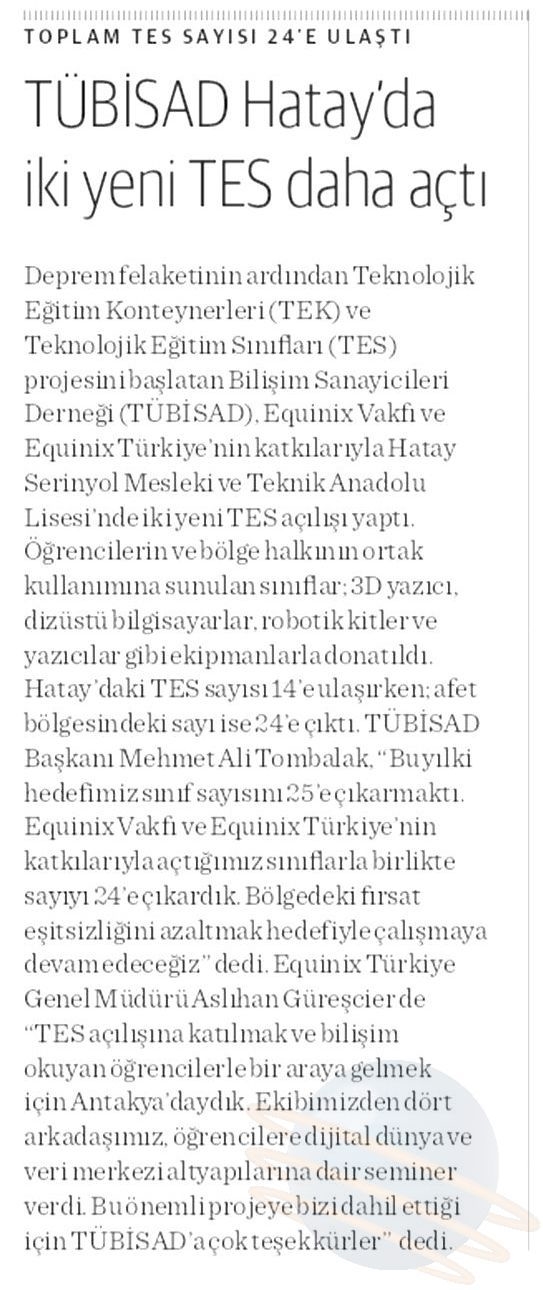 TOPLAM TES SAYISI 24'E ULAŞTI

TÜBİSAD Hatay'da iki yeni TES daha açtı

Deprem felaketinin ardından Teknolojik Eğitim Konteynerleri (TEK) ve Teknolojik Eğitim Sınıfları (TES) projesini başlatan Bilişim Sanayicileri Derneği (TÜBİSAD), Equinix Vakfı ve Equinix Türkiye'nin katkılarıyla Hatay Serinyol Mesleki ve Teknik Anadolu Lisesi'nde iki yeni TES açılışı yaptı. Öğrencilerin ve bölge halkının ortak kullanımına sunulan sınıflar; 3D yazıcı, dizüstü bilgisayarlar, robotik kitler ve yazıcılar gibi ekipmanlarla donatıldı. Hatay'daki TES sayısı 14'e ulaşırken; afet bölgesindeki sayı ise 24'e çıktı. TÜBİSAD Başkanı Mehmet Ali Tombalak, "Bu yılki hedefimiz sınıf sayısını 25'e çıkarmaktı. Equinix Vakfı ve Equinix Türkiye'nin katkılarıyla açtığımız sınıflarla birlikte sayıyı 24'e çıkardık. Bölgedeki fırsat eşitsizliğini azaltmak hedefiyle çalışmaya devam edeceğiz" dedi. Equinix Türkiye Genel Müdürü Aslıhan Güreşcier de "TES açılışına katılmak ve bilişim okuyan öğrencilerle bir araya gelmek için Antakya'daydık. Ekibimizden dört arkadaşımız, öğrencilere dijital dünya ve veri merkezi altyapılarına dair seminer verdi. Bu önemli projeye bizi dahil ettiği için TÜBİSAD'a çok teşekkürler" dedi.